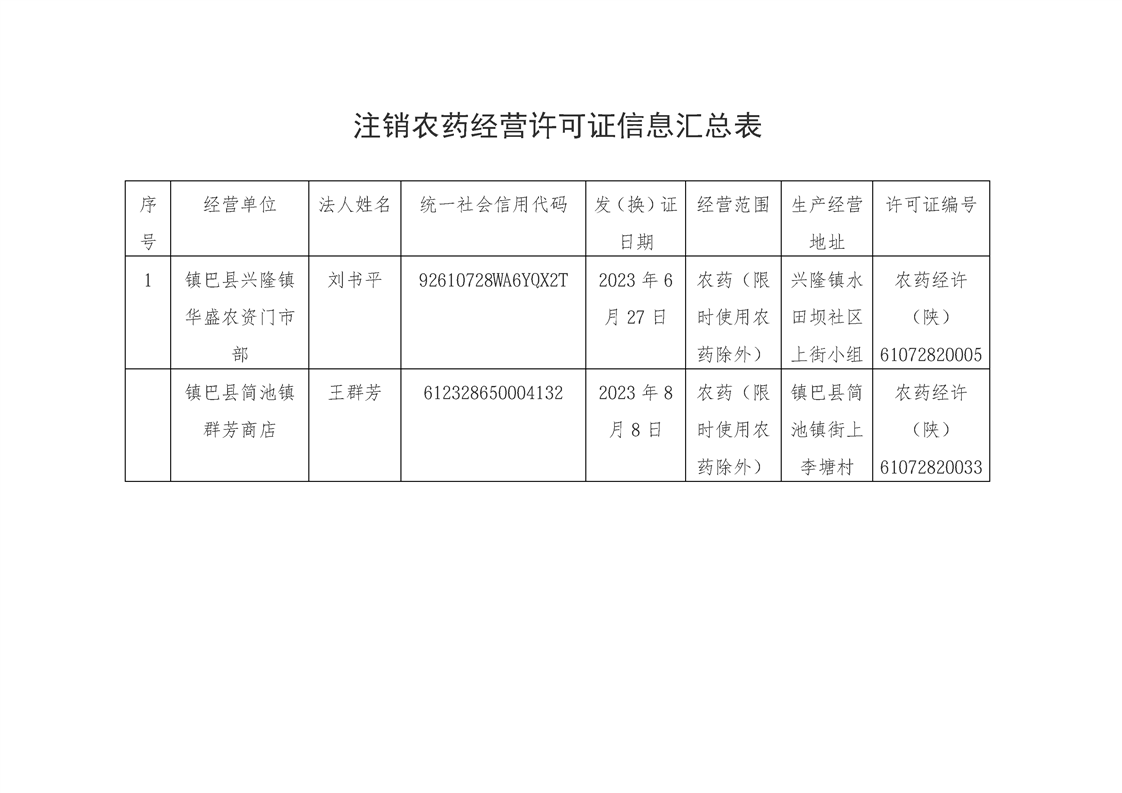 注销农药经营许可证信息汇总表

| 序号 | 经营单位 | 法人姓名 | 统一社会信用代码 | 发（换）证日期 | 经营范围 | 生产经营地址 | 许可证编号 |
|---|---|---|---|---|---|---|---|
| 1 | 镇巴县兴隆镇华盛农资门市部 | 刘书平 | 92610728WA6YQX2T | 2023 年 6 月 27 日 | 农药（限时使用农药除外） | 兴隆镇水田坝社区上街小组 | 农药经许（陕）61072820005 |
|  | 镇巴县简池镇群芳商店 | 王群芳 | 612328650004132 | 2023 年 8 月 8 日 | 农药（限时使用农药除外） | 镇巴县简池镇街上李塘村 | 农药经许（陕）61072820033 |